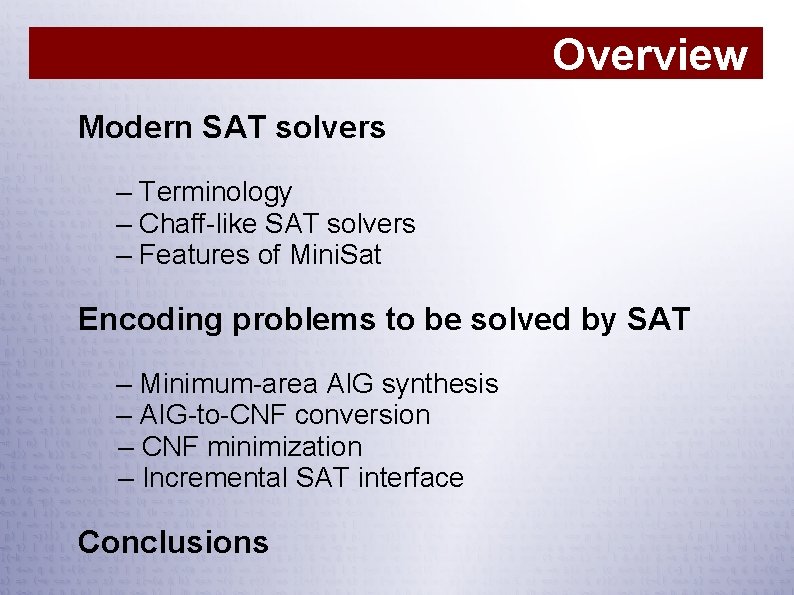 Overview

Modern SAT solvers

– Terminology
– Chaff-like SAT solvers
– Features of MiniSat

Encoding problems to be solved by SAT

– Minimum-area AIG synthesis
– AIG-to-CNF conversion
– CNF minimization
– Incremental SAT interface

Conclusions